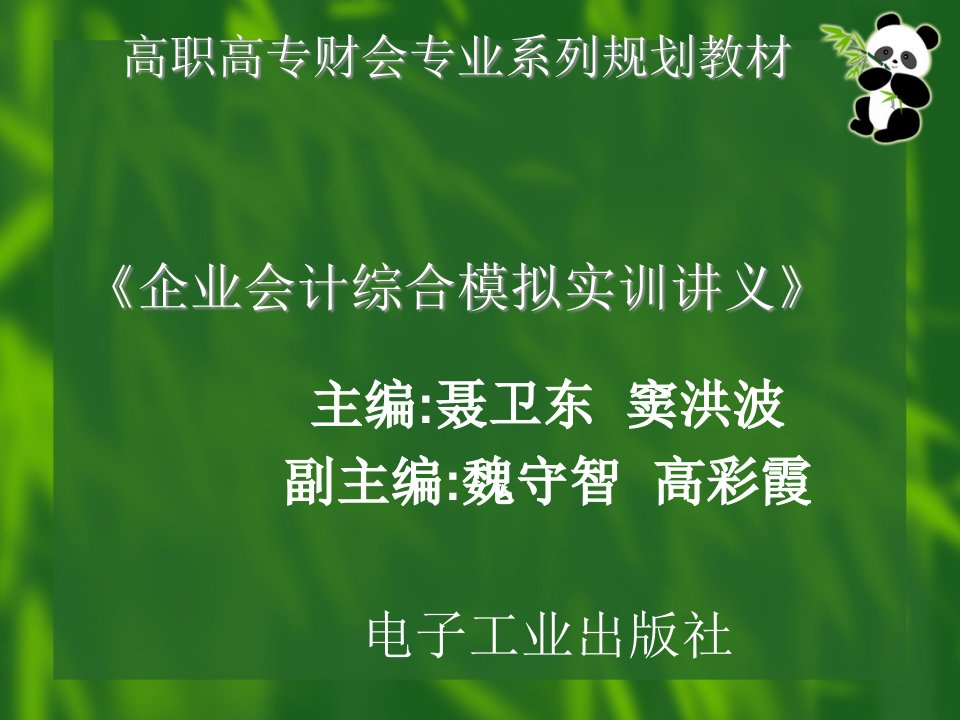 高职高专财会专业系列规划教材

《企业会计综合模拟实训讲义》

主编:聂卫东 窦洪波
副主编:魏守智 高彩霞

电子工业出版社